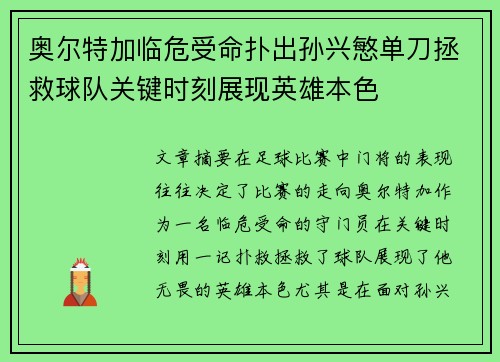 奥尔特加临危受命扑出孙兴慜单刀拯救球队关键时刻展现英雄本色

文章摘要在足球比赛中门将的表现往往决定了比赛的走向奥尔特加作为一名临危受命的守门员在关键时刻用一记扑救拯救了球队展现了他无畏的英雄本色尤其是在面对孙兴